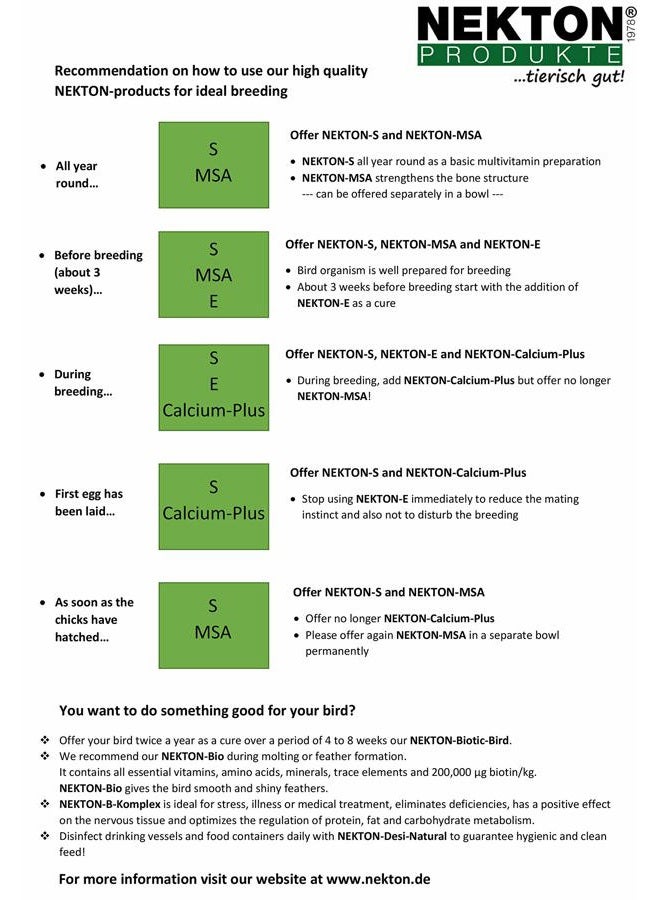 NEKTON® 1978
PRODUKTE
...tierisch gut!

Recommendation on how to use our high quality NEKTON-products for ideal breeding

• All year round...

S
MSA

Offer NEKTON-S and NEKTON-MSA

• NEKTON-S all year round as a basic multivitamin preparation
• NEKTON-MSA strengthens the bone structure
--- can be offered separately in a bowl ---

• Before breeding (about 3 weeks)...

S
MSA
E

Offer NEKTON-S, NEKTON-MSA and NEKTON-E

• Bird organism is well prepared for breeding
• About 3 weeks before breeding start with the addition of NEKTON-E as a cure

• During breeding...

S
E
Calcium-Plus

Offer NEKTON-S, NEKTON-E and NEKTON-Calcium-Plus

• During breeding, add NEKTON-Calcium-Plus but offer no longer NEKTON-MSA!

• First egg has been laid...

S
Calcium-Plus

Offer NEKTON-S and NEKTON-Calcium-Plus

• Stop using NEKTON-E immediately to reduce the mating instinct and also not to disturb the breeding

• As soon as the chicks have hatched...

S
MSA

Offer NEKTON-S and NEKTON-MSA

• Offer no longer NEKTON-Calcium-Plus
• Please offer again NEKTON-MSA in a separate bowl permanently

You want to do something good for your bird?

❖ Offer your bird twice a year as a cure over a period of 4 to 8 weeks our NEKTON-Biotic-Bird.
❖ We recommend our NEKTON-Bio during molting or feather formation.
It contains all essential vitamins, amino acids, minerals, trace elements and 200,000 µg biotin/kg.
NEKTON-Bio gives the bird smooth and shiny feathers.
❖ NEKTON-B-Komplex is ideal for stress, illness or medical treatment, eliminates deficiencies, has a positive effect on the nervous tissue and optimizes the regulation of protein, fat and carbohydrate metabolism.
❖ Disinfect drinking vessels and food containers daily with NEKTON-Desi-Natural to guarantee hygienic and clean feed!

For more information visit our website at www.nekton.de